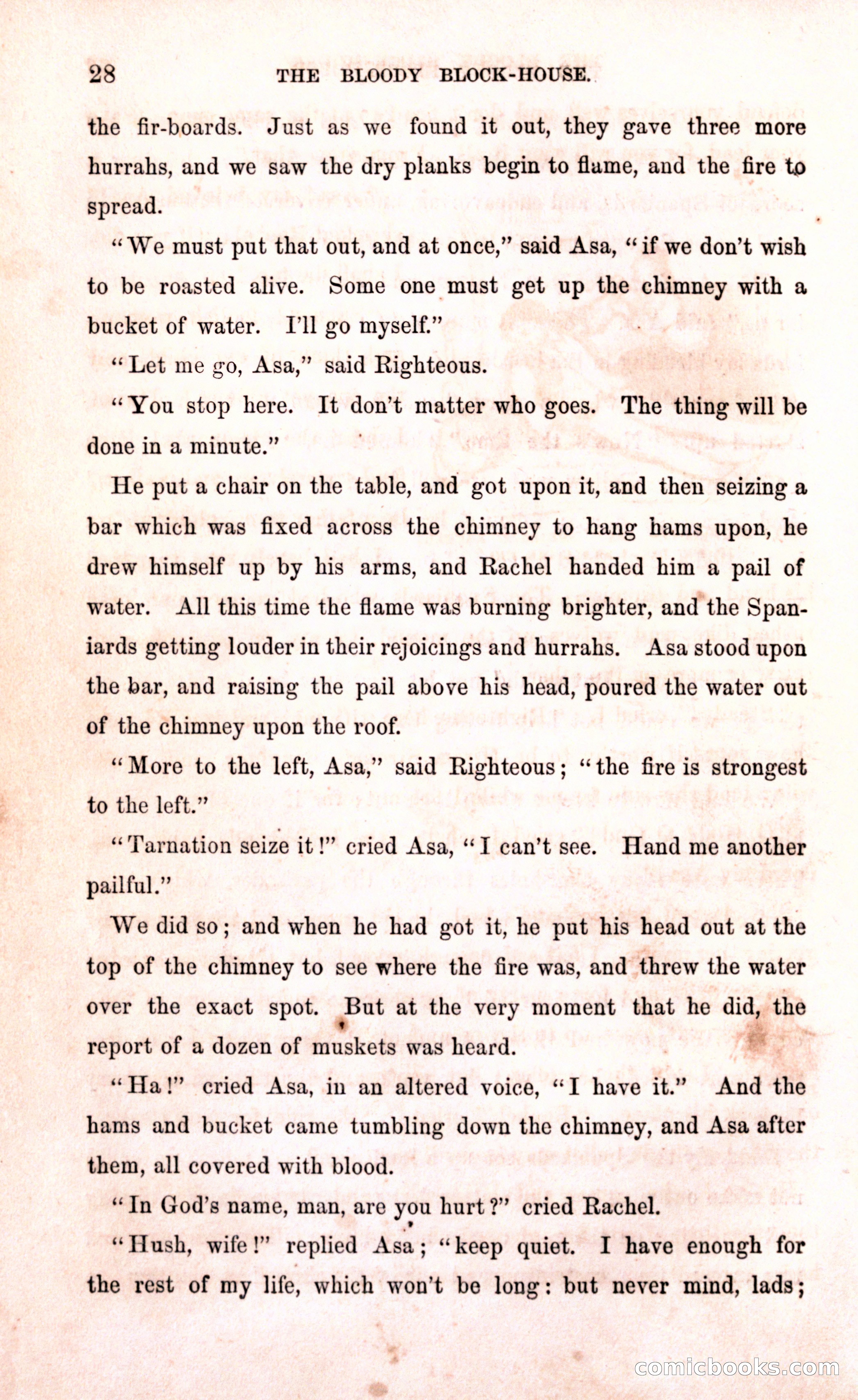 28 THE BLOODY BLOCK-HOUSE.

the fir-boards. Just as we found it out, they gave three more hurrahs, and we saw the dry planks begin to flame, and the fire to spread.

"We must put that out, and at once," said Asa, "if we don't wish to be roasted alive. Some one must get up the chimney with a bucket of water. I'll go myself."

"Let me go, Asa," said Righteous.

"You stop here. It don't matter who goes. The thing will be done in a minute."

He put a chair on the table, and got upon it, and then seizing a bar which was fixed across the chimney to hang hams upon, he drew himself up by his arms, and Rachel handed him a pail of water. All this time the flame was burning brighter, and the Spaniards getting louder in their rejoicings and hurrahs. Asa stood upon the bar, and raising the pail above his head, poured the water out of the chimney upon the roof.

"More to the left, Asa," said Righteous; "the fire is strongest to the left."

"Tarnation seize it!" cried Asa, "I can't see. Hand me another pailful."

We did so; and when he had got it, he put his head out at the top of the chimney to see where the fire was, and threw the water over the exact spot. But at the very moment that he did, the report of a dozen of muskets was heard.

"Ha!" cried Asa, in an altered voice, "I have it." And the hams and bucket came tumbling down the chimney, and Asa after them, all covered with blood.

"In God's name, man, are you hurt?" cried Rachel.

"Hush, wife!" replied Asa; "keep quiet. I have enough for the rest of my life, which won't be long: but never mind, lads;

comicbooks.com